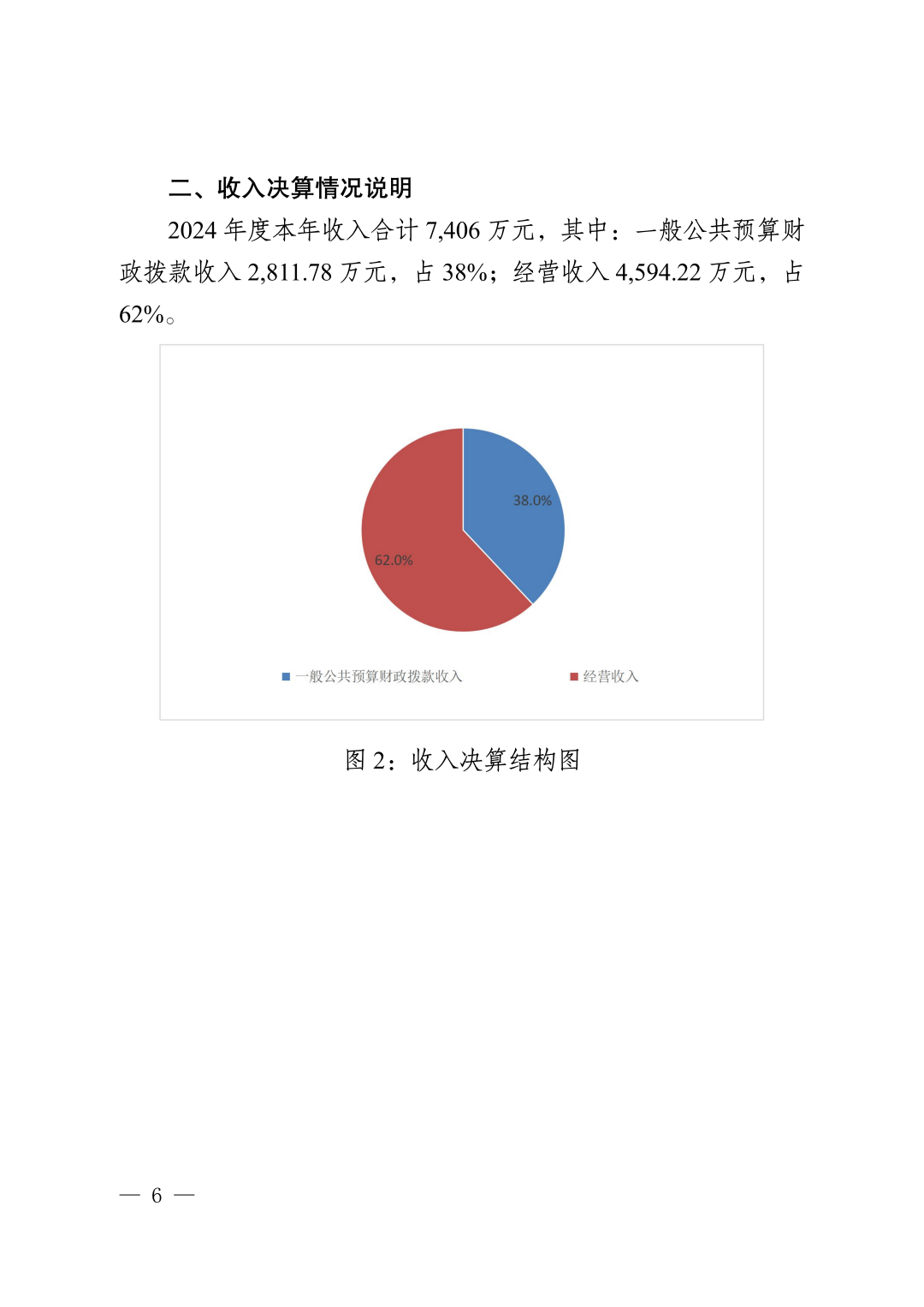 二、收入决算情况说明

2024 年度本年收入合计 7,406 万元，其中：一般公共预算财政拨款收入 2,811.78 万元，占 38%；经营收入 4,594.22 万元，占 62%。

38.0%

62.0%

一般公共预算财政拨款收入　经营收入

图 2：收入决算结构图

— 6 —